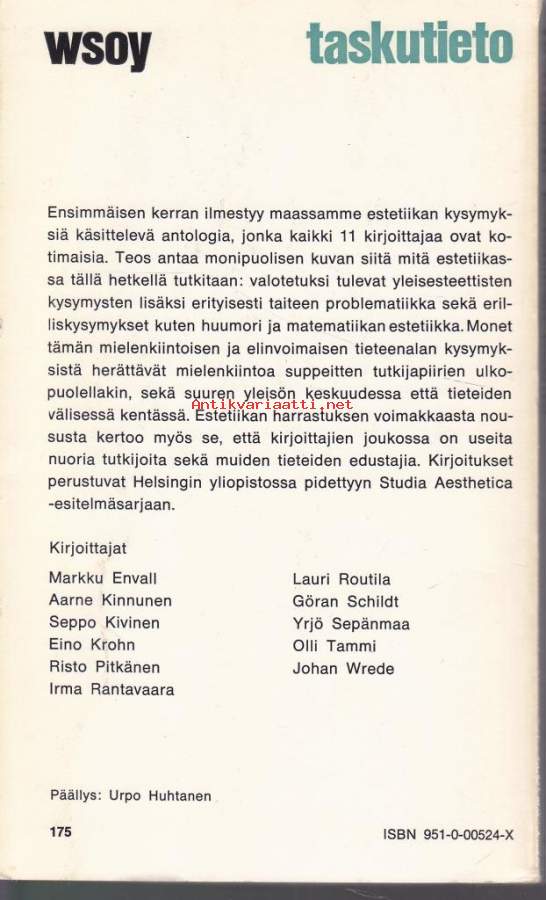 wsoy

taskutieto

Ensimmäisen kerran ilmestyy maassamme estetiikan kysymyksiä käsittelevä antologia, jonka kaikki 11 kirjoittajaa ovat kotimaisia. Teos antaa monipuolisen kuvan siitä mitä estetiikassa tällä hetkellä tutkitaan: valotetuksi tulevat yleisesteettisten kysymysten lisäksi erityisesti taiteen problematiikka sekä erilliskysymykset kuten huumori ja matematiikan estetiikka. Monet tämän mielenkiintoisen ja elinvoimaisen tieteenalan kysymyksistä herättävät mielenkiintoa suppeitten tutkijapiirien ulkopuolellakin, sekä suuren yleisön keskuudessa että tieteiden välisessä kentässä. Estetiikan harrastuksen voimakkaasta noususta kertoo myös se, että kirjoittajien joukossa on useita nuoria tutkijoita sekä muiden tieteiden edustajia. Kirjoitukset perustuvat Helsingin yliopistossa pidettyyn Studia Aesthetica -esitelmäsarjaan.

Antikvariaatti.net

Kirjoittajat

Markku Envall
Aarne Kinnunen
Seppo Kivinen
Eino Krohn
Risto Pitkänen
Irma Rantavaara

Lauri Routila
Göran Schildt
Yrjö Sepänmaa
Olli Tammi
Johan Wrede

Päällys: Urpo Huhtanen

175

ISBN 951-0-00524-X